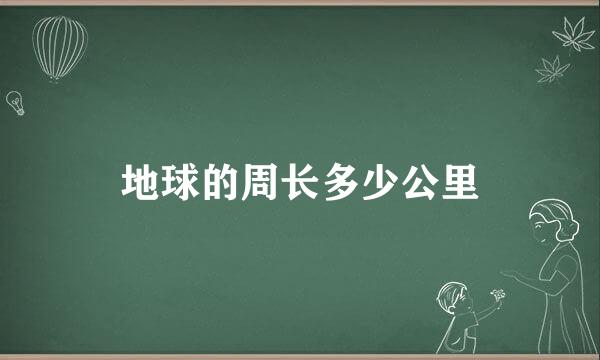 地球的周长多少公里